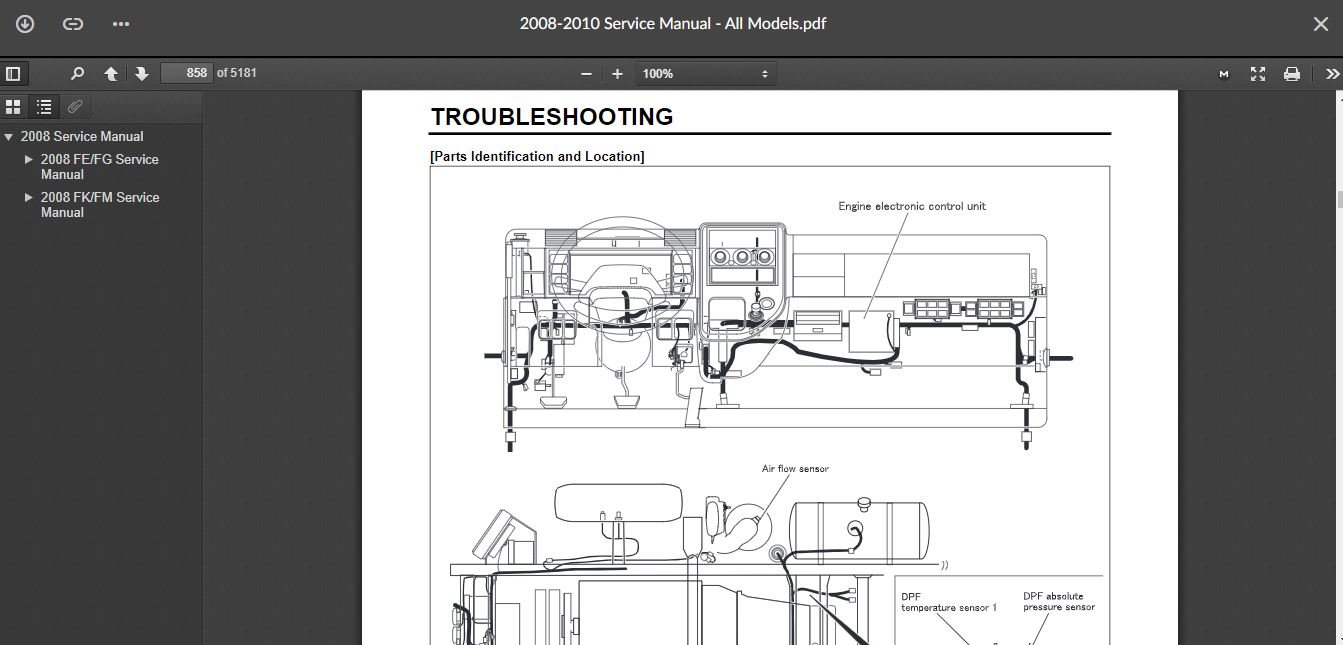 2008-2010 Service Manual - All Models.pdf

858 of 5181

100%

2008 Service Manual

2008 FE/FG Service Manual

2008 FK/FM Service Manual

TROUBLESHOOTING

[Parts Identification and Location]

Engine electronic control unit

Air flow sensor

DPF temperature sensor 1

DPF absolute pressure sensor